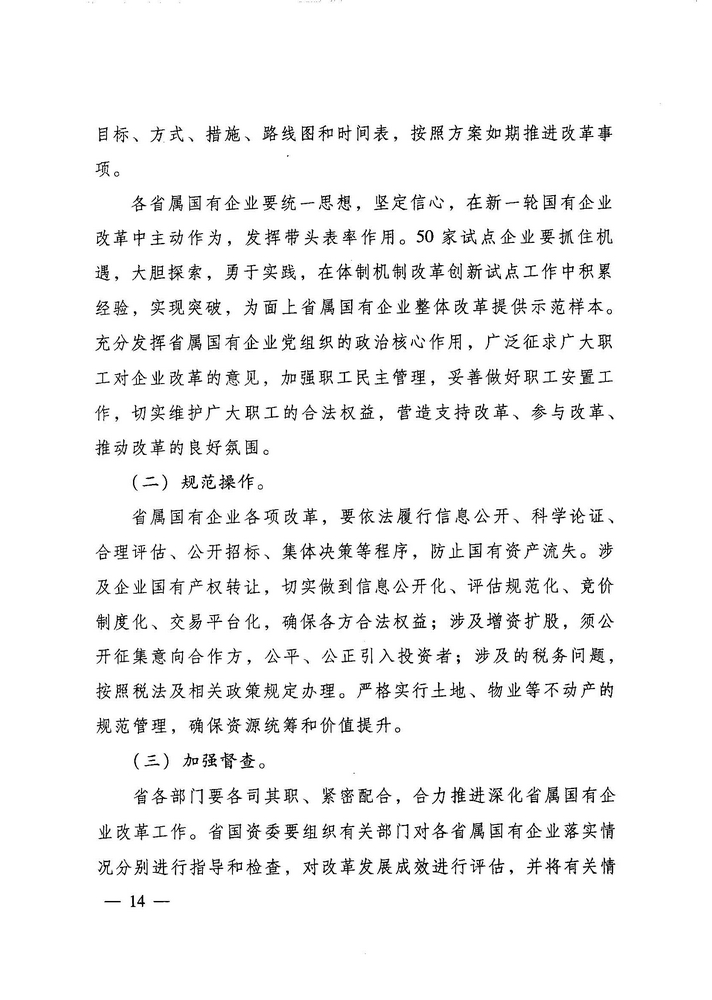 目标、方式、措施、路线图和时间表，按照方案如期推进改革事项。

各省属国有企业要统一思想，坚定信心，在新一轮国有企业改革中主动作为，发挥带头表率作用。50家试点企业要抓住机遇，大胆探索，勇于实践，在体制机制改革创新试点工作中积累经验，实现突破，为面上省属国有企业整体改革提供示范样本。充分发挥省属国有企业党组织的政治核心作用，广泛征求广大职工对企业改革的意见，加强职工民主管理，妥善做好职工安置工作，切实维护广大职工的合法权益，营造支持改革、参与改革、推动改革的良好氛围。

（二）规范操作。

省属国有企业各项改革，要依法履行信息公开、科学论证、合理评估、公开招标、集体决策等程序，防止国有资产流失。涉及企业国有产权转让，切实做到信息公开化、评估规范化、竞价制度化、交易平台化，确保各方合法权益；涉及增资扩股，须公开征集意向合作方，公平、公正引入投资者；涉及的税务问题，按照税法及相关政策规定办理。严格实行土地、物业等不动产的规范管理，确保资源统筹和价值提升。

（三）加强督查。

省各部门要各司其职、紧密配合，合力推进深化省属国有企业改革工作。省国资委要组织有关部门对各省属国有企业落实情况分别进行指导和检查，对改革发展成效进行评估，并将有关情

— 14 —